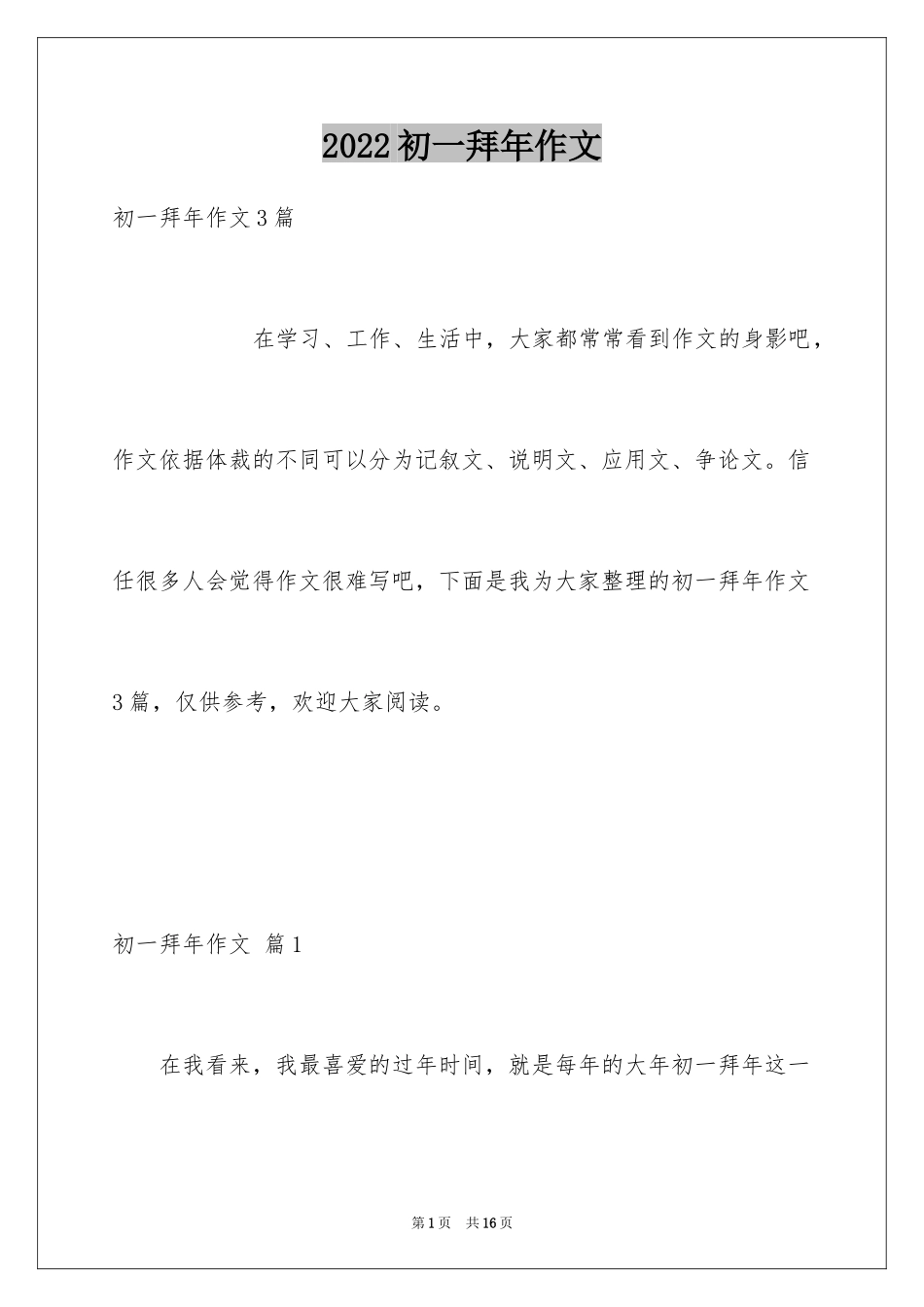 2022初一拜年作文

初一拜年作文3篇

在学习、工作、生活中，大家都常常看到作文的身影吧，作文依据体裁的不同可以分为记叙文、说明文、应用文、争论文。信任很多人会觉得作文很难写吧，下面是我为大家整理的初一拜年作文3篇，仅供参考，欢迎大家阅读。

初一拜年作文 篇1

在我看来，我最喜爱的过年时间，就是每年的大年初一拜年这一

第1页 共16页